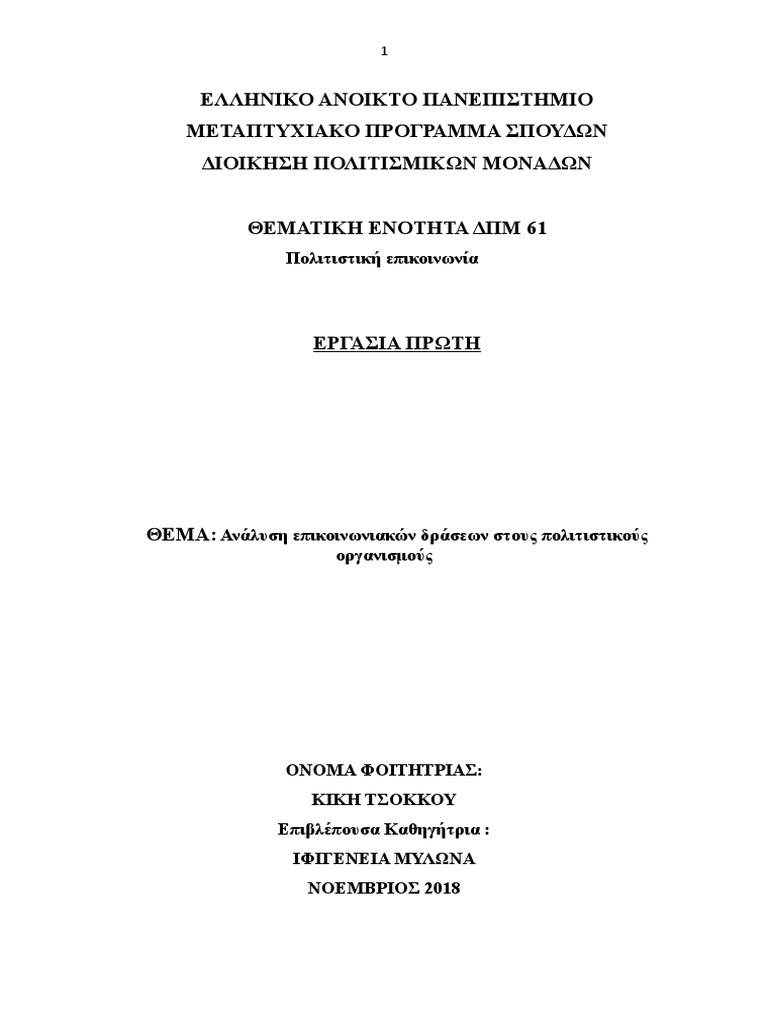 1

ΕΛΛΗΝΙΚΟ ΑΝΟΙΚΤΟ ΠΑΝΕΠΙΣΤΗΜΙΟ
ΜΕΤΑΠΤΥΧΙΑΚΟ ΠΡΟΓΡΑΜΜΑ ΣΠΟΥΔΩΝ
ΔΙΟΙΚΗΣΗ ΠΟΛΙΤΙΣΜΙΚΩΝ ΜΟΝΑΔΩΝ

ΘΕΜΑΤΙΚΗ ΕΝΟΤΗΤΑ ΔΠΜ 61
Πολιτιστική επικοινωνία

ΕΡΓΑΣΙΑ ΠΡΩΤΗ

ΘΕΜΑ: Ανάλυση επικοινωνιακών δράσεων στους πολιτιστικούς οργανισμούς

ΟΝΟΜΑ ΦΟΙΤΗΤΡΙΑΣ:
ΚΙΚΗ ΤΣΟΚΚΟΥ
Επιβλέπουσα Καθηγήτρια :
ΙΦΙΓΕΝΕΙΑ ΜΥΛΩΝΑ
ΝΟΕΜΒΡΙΟΣ 2018